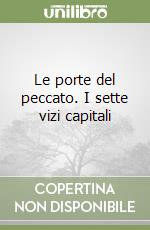 unilibro

Le porte del peccato. I sette vizi capitali

COPERTINA NON DISPONIBILE